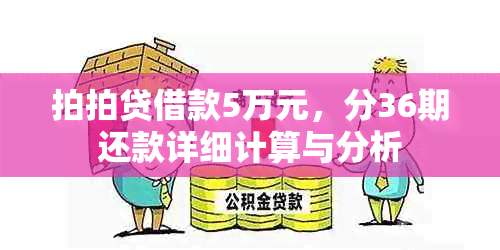 拍拍贷借款5万元，分36期还款详细计算与分析

公积金贷款